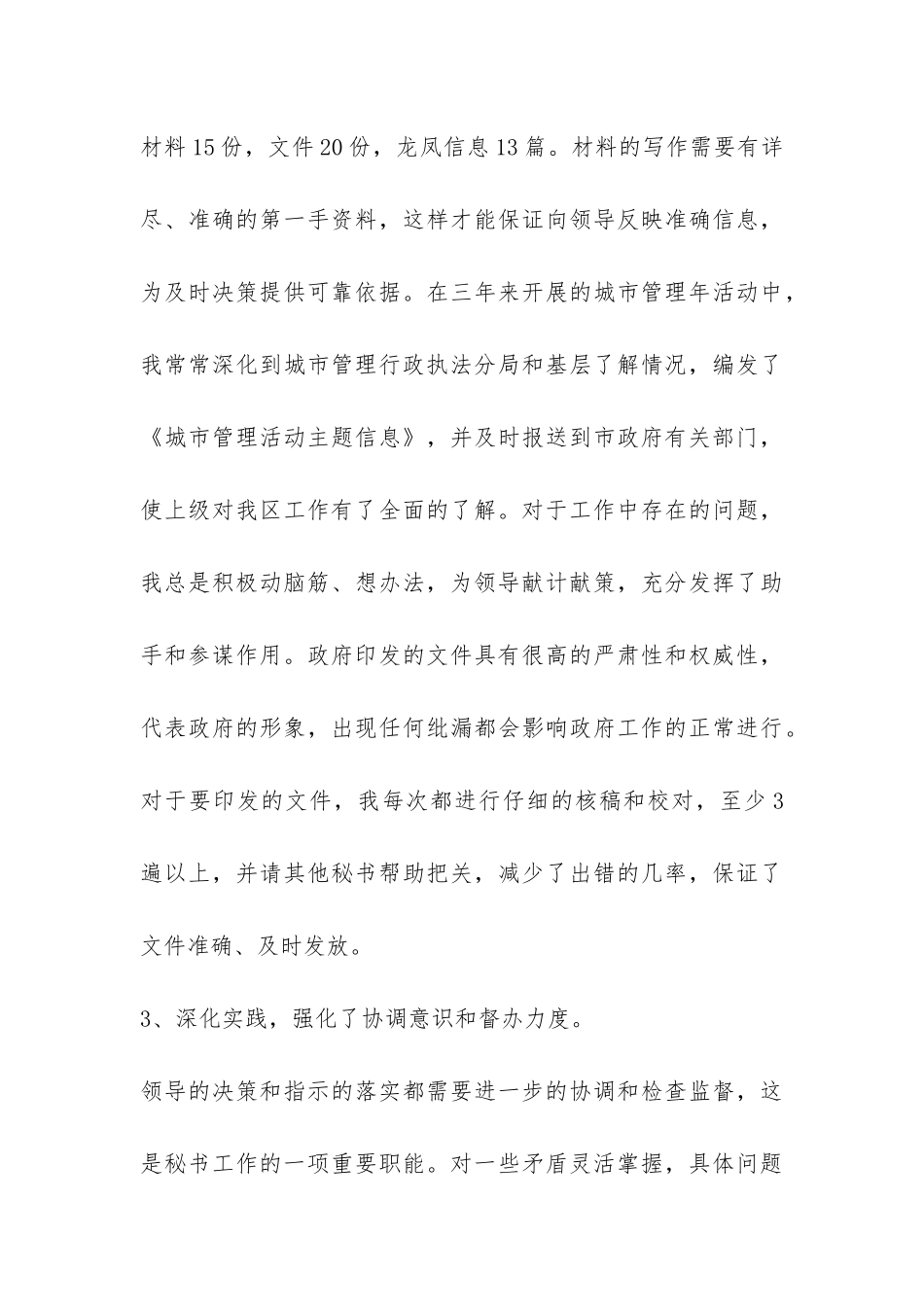 材料15份，文件20份，龙凤信息13篇。材料的写作需要有详尽、准确的第一手资料，这样才能保证向领导反映准确信息，为及时决策提供可靠依据。在三年来开展的城市管理年活动中，我常常深化到城市管理行政执法分局和基层了解情况，编发了《城市管理活动主题信息》，并及时报送到市政府有关部门，使上级对我区工作有了全面的了解。对于工作中存在的问题，我总是积极动脑筋、想办法，为领导献计献策，充分发挥了助手和参谋作用。政府印发的文件具有很高的严肃性和权威性，代表政府的形象，出现任何纰漏都会影响政府工作的正常进行。对于要印发的文件，我每次都进行仔细的核稿和校对，至少3遍以上，并请其他秘书帮助把关，减少了出错的几率，保证了文件准确、及时发放。

3、深化实践，强化了协调意识和督办力度。

领导的决策和指示的落实都需要进一步的协调和检查监督，这是秘书工作的一项重要职能。对一些矛盾灵活掌握，具体问题